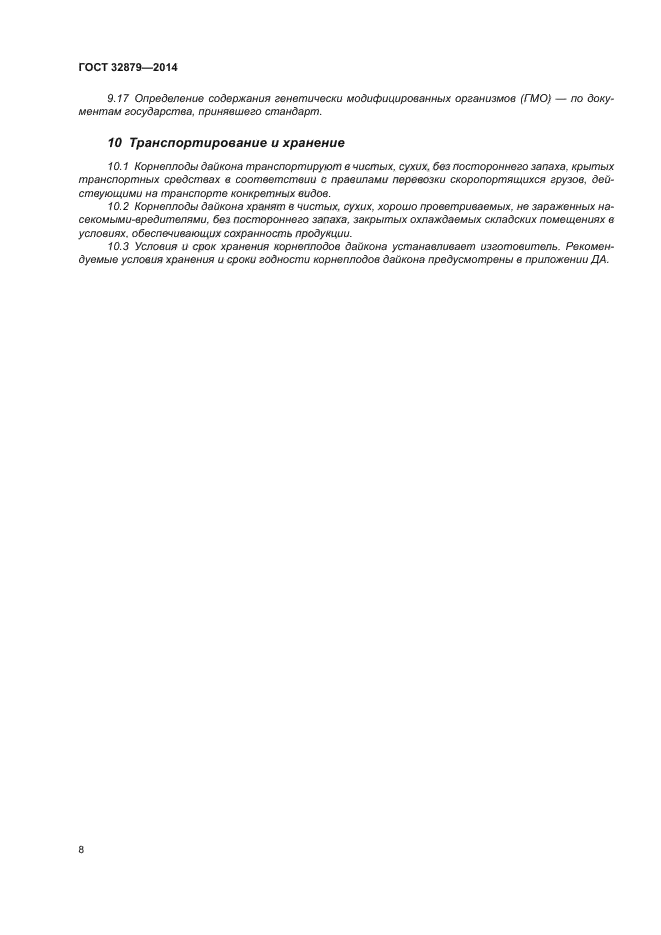 ГОСТ 32879—2014

9.17 Определение содержания генетически модифицированных организмов (ГМО) — по документам государства, принявшего стандарт.

10 Транспортирование и хранение

10.1 Корнеплоды дайкона транспортируют в чистых, сухих, без постороннего запаха, крытых транспортных средствах в соответствии с правилами перевозки скоропортящихся грузов, действующими на транспорте конкретных видов.

10.2 Корнеплоды дайкона хранят в чистых, сухих, хорошо проветриваемых, не зараженных насекомыми-вредителями, без постороннего запаха, закрытых охлаждаемых складских помещениях в условиях, обеспечивающих сохранность продукции.

10.3 Условия и срок хранения корнеплодов дайкона устанавливает изготовитель. Рекомендуемые условия хранения и сроки годности корнеплодов дайкона предусмотрены в приложении ДА.

8